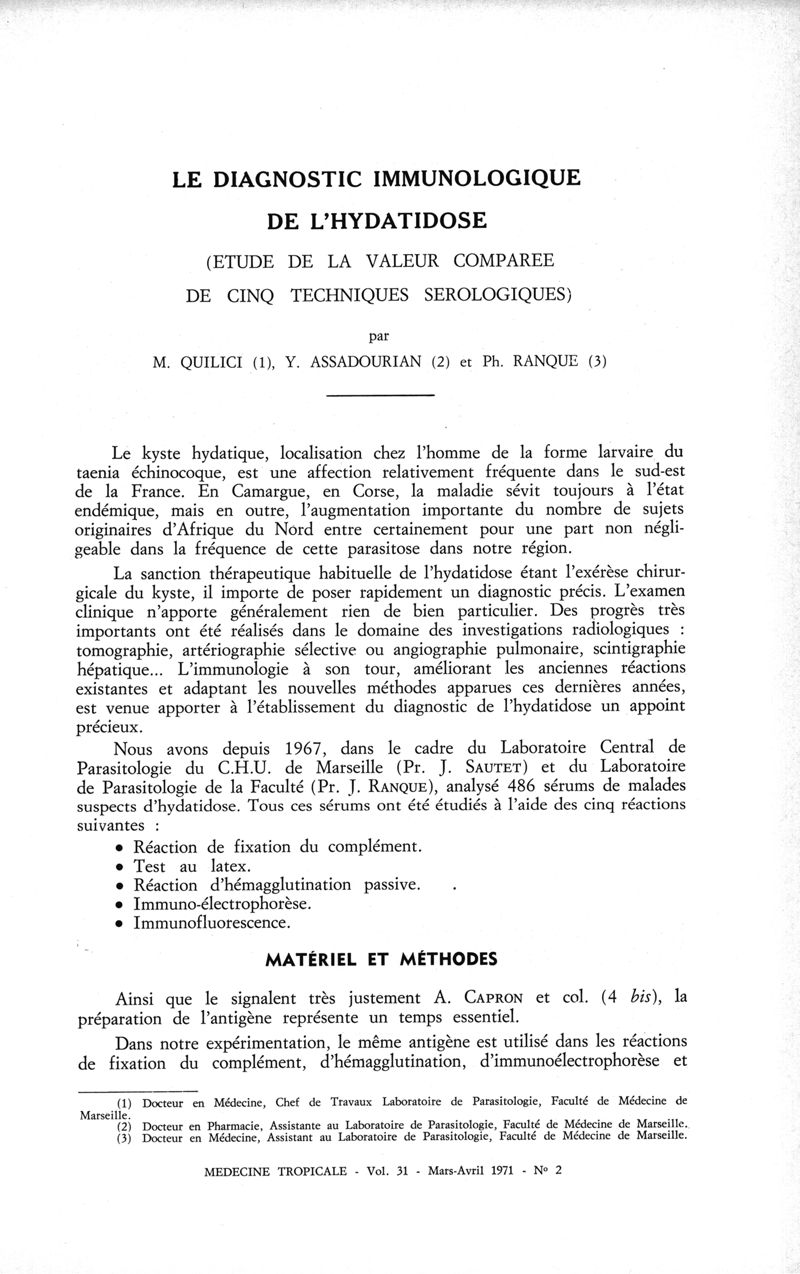 LE DIAGNOSTIC IMMUNOLOGIQUE
DE L'HYDATIDOSE

(ETUDE DE LA VALEUR COMPAREE
DE CINQ TECHNIQUES SEROLOGIQUES)

par

M. QUILICI (1), Y. ASSADOURIAN (2) et Ph. RANQUE (3)

Le kyste hydatique, localisation chez l'homme de la forme larvaire du taenia échinocoque, est une affection relativement fréquente dans le sud-est de la France. En Camargue, en Corse, la maladie sévit toujours à l'état endémique, mais en outre, l'augmentation importante du nombre de sujets originaires d'Afrique du Nord entre certainement pour une part non négligeable dans la fréquence de cette parasitose dans notre région.

La sanction thérapeutique habituelle de l'hydatidose étant l'exérèse chirurgicale du kyste, il importe de poser rapidement un diagnostic précis. L'examen clinique n'apporte généralement rien de bien particulier. Des progrès très importants ont été réalisés dans le domaine des investigations radiologiques : tomographie, artériographie sélective ou angiographie pulmonaire, scintigraphie hépatique... L'immunologie à son tour, améliorant les anciennes réactions existantes et adaptant les nouvelles méthodes apparues ces dernières années, est venue apporter à l'établissement du diagnostic de l'hydatidose un appoint précieux.

Nous avons depuis 1967, dans le cadre du Laboratoire Central de Parasitologie du C.H.U. de Marseille (Pr. J. SAUTET) et du Laboratoire de Parasitologie de la Faculté (Pr. J. RANQUE), analysé 486 sérums de malades suspects d'hydatidose. Tous ces sérums ont été étudiés à l'aide des cinq réactions suivantes :

• Réaction de fixation du complément.
• Test au latex.
• Réaction d'hémagglutination passive.
• Immuno-électrophorèse.
• Immunofluorescence.

MATÉRIEL ET MÉTHODES

Ainsi que le signalent très justement A. CAPRON et col. (4 bis), la préparation de l'antigène représente un temps essentiel.

Dans notre expérimentation, le même antigène est utilisé dans les réactions de fixation du complément, d'hémagglutination, d'immunoélectrophorèse et

(1) Docteur en Médecine, Chef de Travaux Laboratoire de Parasitologie, Faculté de Médecine de Marseille.
(2) Docteur en Pharmacie, Assistante au Laboratoire de Parasitologie, Faculté de Médecine de Marseille.
(3) Docteur en Médecine, Assistant au Laboratoire de Parasitologie, Faculté de Médecine de Marseille.

MEDECINE TROPICALE - Vol. 31 - Mars-Avril 1971 - N° 2